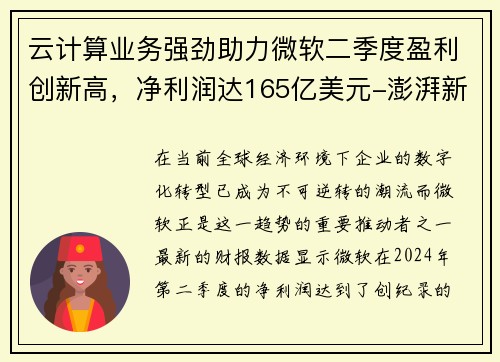 云计算业务强劲助力微软二季度盈利创新高，净利润达165亿美元–澎湃新

在当前全球经济环境下企业的数字化转型已成为不可逆转的潮流而微软正是这一趋势的重要推动者之一最新的财报数据显示微软在2024年第二季度的净利润达到了创纪录的